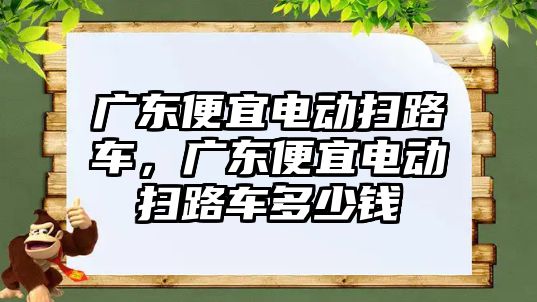 广东便宜电动扫路车，广东便宜电动扫路车多少钱